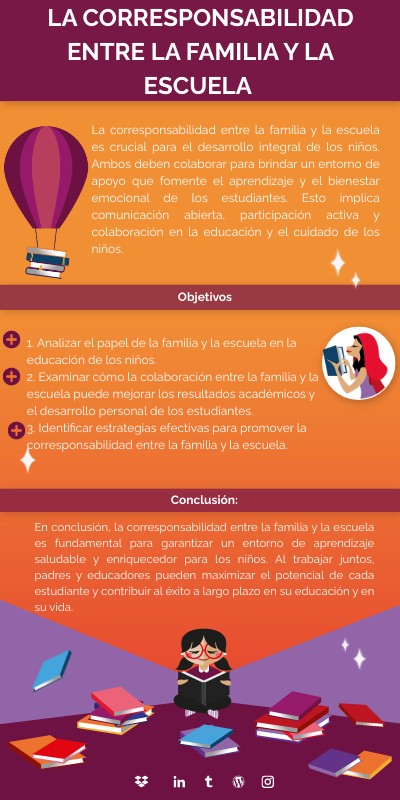 LA CORRESPONSABILIDAD ENTRE LA FAMILIA Y LA ESCUELA

La corresponsabilidad entre la familia y la escuela es crucial para el desarrollo integral de los niños. Ambos deben colaborar para brindar un entorno de apoyo que fomente el aprendizaje y el bienestar emocional de los estudiantes. Esto implica comunicación abierta, participación activa y colaboración en la educación y el cuidado de los niños.

Objetivos

1. Analizar el papel de la familia y la escuela en la educación de los niños.

2. Examinar cómo la colaboración entre la familia y la escuela puede mejorar los resultados académicos y el desarrollo personal de los estudiantes.

3. Identificar estrategias efectivas para promover la corresponsabilidad entre la familia y la escuela.

Conclusión:

En conclusión, la corresponsabilidad entre la familia y la escuela es fundamental para garantizar un entorno de aprendizaje saludable y enriquecedor para los niños. Al trabajar juntos, padres y educadores pueden maximizar el potencial de cada estudiante y contribuir al éxito a largo plazo en su educación y en su vida.